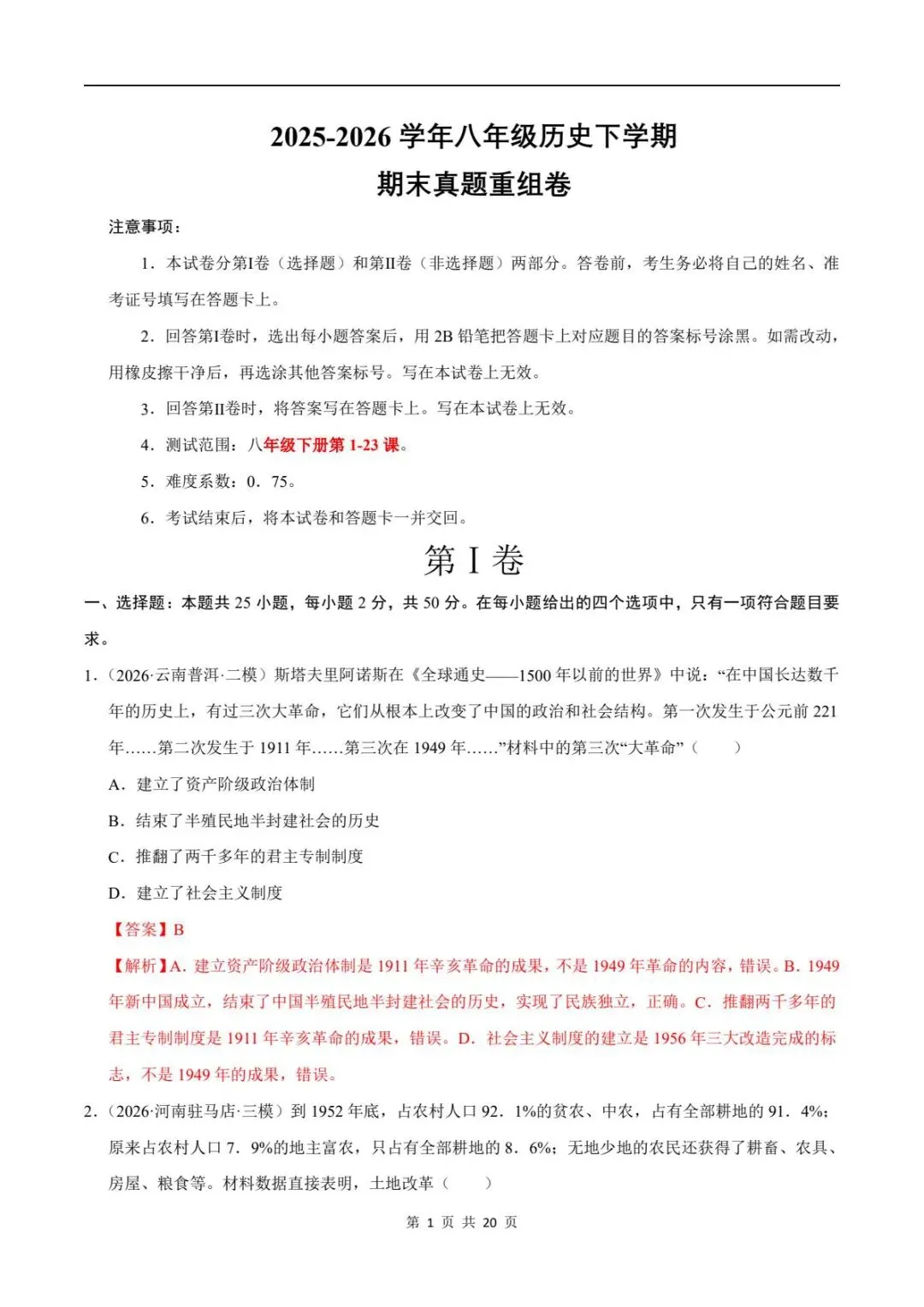 2025-2026学年八年级历史下学期
期末真题重组卷

注意事项：

1．本试卷分第I卷（选择题）和第II卷（非选择题）两部分。答卷前，考生务必将自己的姓名、准考证号填写在答题卡上。

2．回答第I卷时，选出每小题答案后，用2B铅笔把答题卡上对应题目的答案标号涂黑。如需改动，用橡皮擦干净后，再选涂其他答案标号。写在本试卷上无效。

3．回答第II卷时，将答案写在答题卡上。写在本试卷上无效。

4．测试范围：八年级下册第1-23课。

5．难度系数：0．75。

6．考试结束后，将本试卷和答题卡一并交回。

第I卷

一、选择题：本题共25小题，每小题2分，共50分。在每小题给出的四个选项中，只有一项符合题目要求。

1．（2026·云南普洱·二模）斯塔夫里阿诺斯在《全球通史——1500年以前的世界》中说：“在中国长达数千年的历史上，有过三次大革命，它们从根本上改变了中国的政治和社会结构。第一次发生于公元前221年……第二次发生于1911年……第三次在1949年……”材料中的第三次“大革命”（　　）

A．建立了资产阶级政治体制

B．结束了半殖民地半封建社会的历史

C．推翻了两千多年的君主专制制度

D．建立了社会主义制度

【答案】B

【解析】A．建立资产阶级政治体制是1911年辛亥革命的成果，不是1949年革命的内容，错误。B．1949年新中国成立，结束了中国半殖民地半封建社会的历史，实现了民族独立，正确。C．推翻两千多年的君主专制制度是1911年辛亥革命的成果，错误。D．社会主义制度的建立是1956年三大改造完成的标志，不是1949年的成果，错误。

2．（2026·河南驻马店·三模）到1952年底，占农村人口92．1%的贫农、中农，占有全部耕地的91．4%；原来占农村人口7．9%的地主富农，只占有全部耕地的8．6%；无地少地的农民还获得了耕畜、农具、房屋、粮食等。材料数据直接表明，土地改革（　　）

第1页 共20页